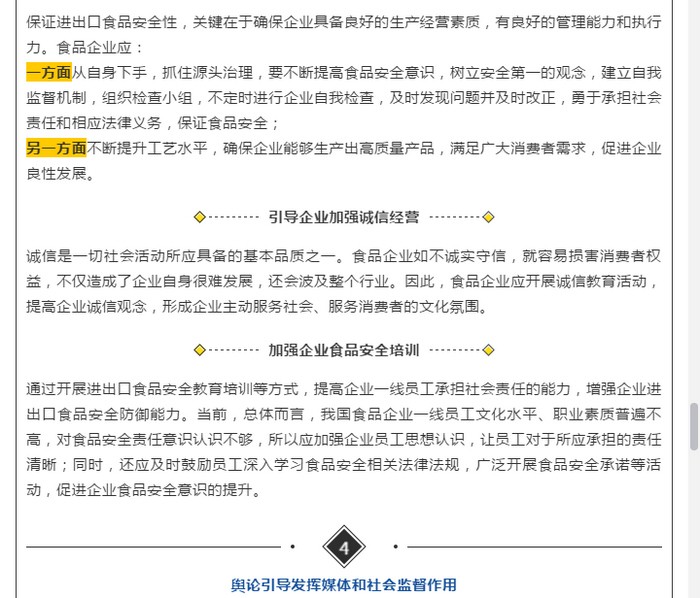 保证进出口食品安全性，关键在于确保企业具备良好的生产经营素质，有良好的管理能力和执行力。食品企业应：

一方面从自身下手，抓住源头治理，要不断提高食品安全意识，树立安全第一的观念，建立自我监督机制，组织检查小组，不定时进行企业自我检查，及时发现问题并及时改正，勇于承担社会责任和相应法律义务，保证食品安全；

另一方面不断提升工艺水平，确保企业能够生产出高质量产品，满足广大消费者需求，促进企业良性发展。

引导企业加强诚信经营

诚信是一切社会活动所应具备的基本品质之一。食品企业如不诚实守信，就容易损害消费者权益，不仅造成了企业自身很难发展，还会波及整个行业。因此，食品企业应开展诚信教育活动，提高企业诚信观念，形成企业主动服务社会、服务消费者的文化氛围。

加强企业食品安全培训

通过开展进出口食品安全教育培训等方式，提高企业一线员工承担社会责任的能力，增强企业进出口食品安全防御能力。当前，总体而言，我国食品企业一线员工文化水平、职业素质普遍不高，对食品安全责任意识认识不够，所以应加强企业员工思想认识，让员工对于所应承担的责任清晰；同时，还应及时鼓励员工深入学习食品安全相关法律法规，广泛开展食品安全承诺等活动，促进企业食品安全意识的提升。

4

舆论引导发挥媒体和社会监督作用